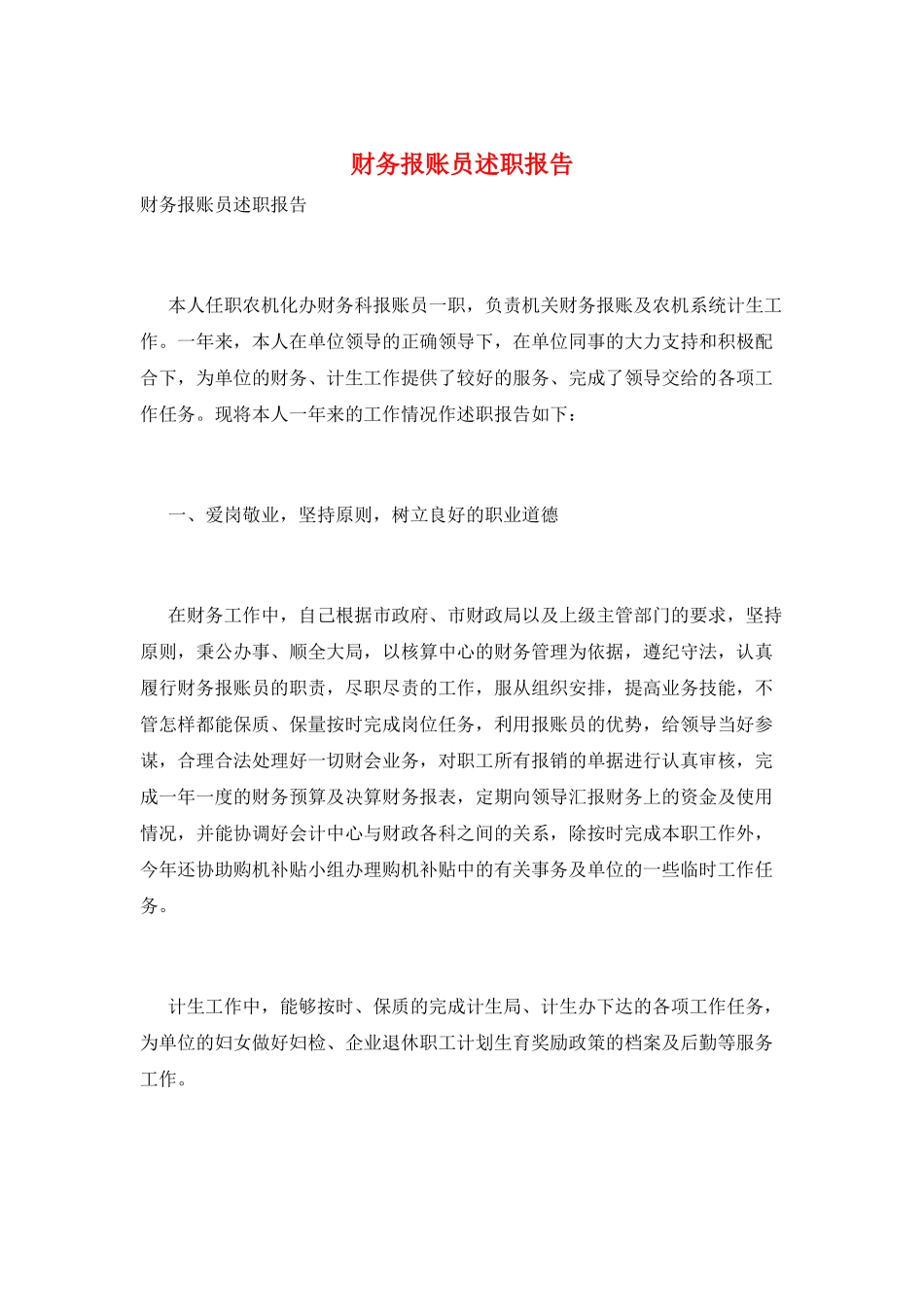 财务报账员述职报告

财务报账员述职报告

本人任职农机化办财务科报账员一职，负责机关财务报账及农机系统计生工作。一年来，本人在单位领导的正确领导下，在单位同事的大力支持和积极配合下，为单位的财务、计生工作提供了较好的服务、完成了领导交给的各项工作任务。现将本人一年来的工作情况作述职报告如下：

一、爱岗敬业，坚持原则，树立良好的职业道德

在财务工作中，自己根据市政府、市财政局以及上级主管部门的要求，坚持原则，秉公办事、顺全大局，以核算中心的财务管理为依据，遵纪守法，认真履行财务报账员的职责，尽职尽责的工作，服从组织安排，提高业务技能，不管怎样都能保质、保量按时完成岗位任务，利用报账员的优势，给领导当好参谋，合理合法处理好一切财会业务，对职工所有报销的单据进行认真审核，完成一年一度的财务预算及决算财务报表，定期向领导汇报财务上的资金及使用情况，并能协调好会计中心与财政各科之间的关系，除按时完成本职工作外，今年还协助购机补贴小组办理购机补贴中的有关事务及单位的一些临时工作任务。

计生工作中，能够按时、保质的完成计生局、计生办下达的各项工作任务，为单位的妇女做好妇检、企业退休职工计划生育奖励政策的档案及后勤等服务工作。